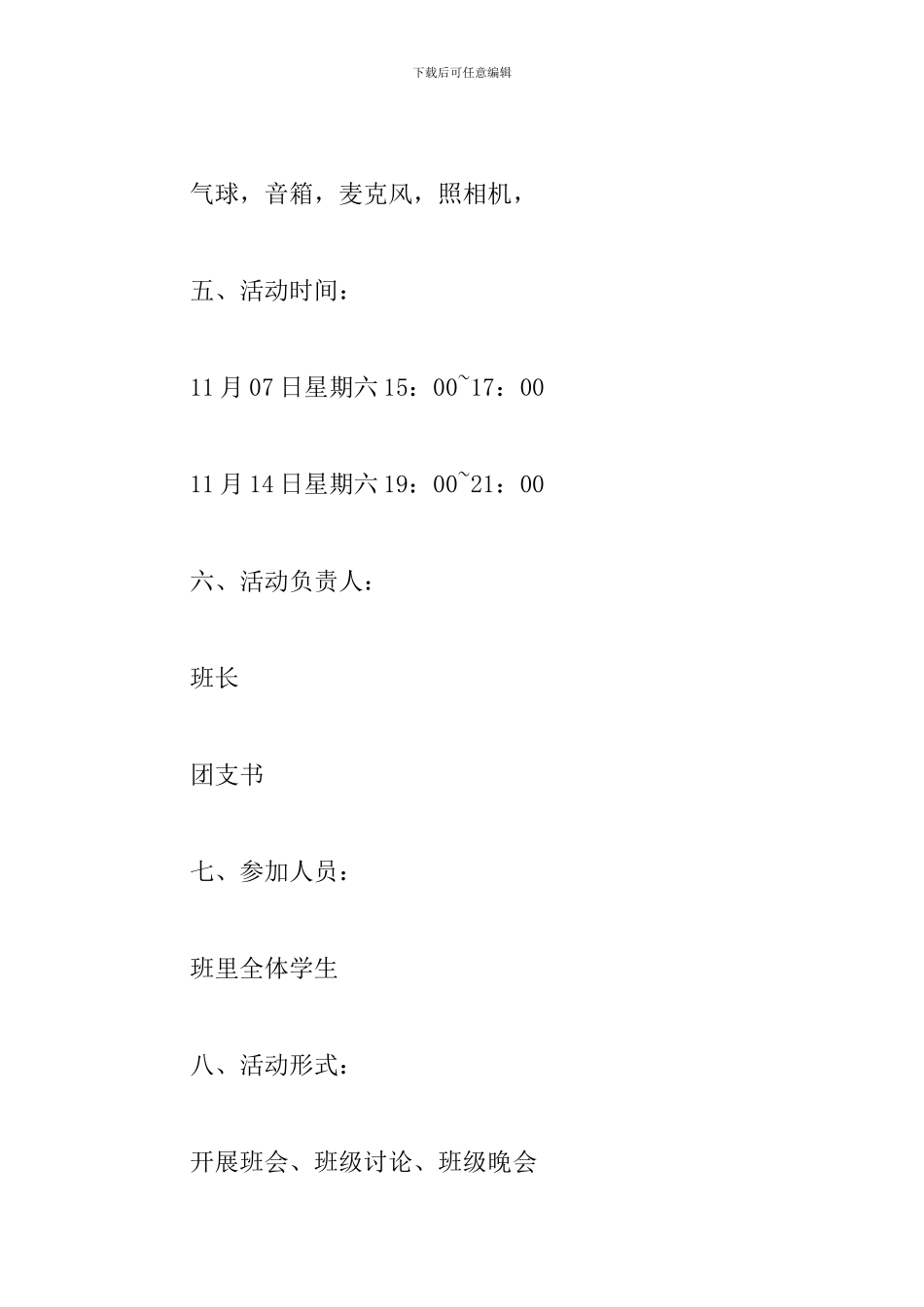 下载后可任意编辑

气球，音箱，麦克风，照相机，

五、活动时间：

11月07日星期六15：00~17：00

11月14日星期六19：00~21：00

六、活动负责人：

班长

团支书

七、参加人员：

班里全体学生

八、活动形式：

开展班会、班级讨论、班级晚会